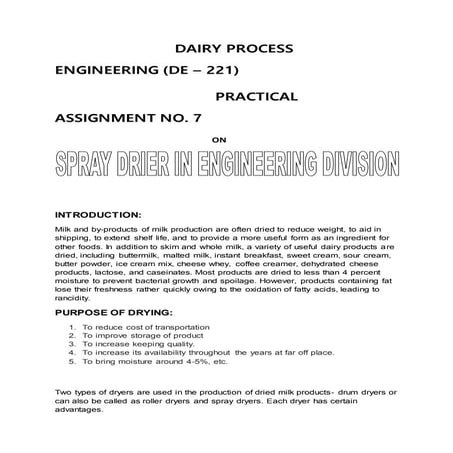 DAIRY PROCESS

ENGINEERING (DE – 221)

PRACTICAL

ASSIGNMENT NO. 7

ON

SPRAY DRIER IN ENGINEERING DIVISION

INTRODUCTION:

Milk and by-products of milk production are often dried to reduce weight, to aid in shipping, to extend shelf life, and to provide a more useful form as an ingredient for other foods. In addition to skim and whole milk, a variety of useful dairy products are dried, including buttermilk, malted milk, instant breakfast, sweet cream, sour cream, butter powder, ice cream mix, cheese whey, coffee creamer, dehydrated cheese products, lactose, and caseinates. Most products are dried to less than 4 percent moisture to prevent bacterial growth and spoilage. However, products containing fat lose their freshness rather quickly owing to the oxidation of fatty acids, leading to rancidity.

PURPOSE OF DRYING:

1. To reduce cost of transportation
2. To improve storage of product
3. To increase keeping quality.
4. To increase its availability throughout the years at far off place.
5. To bring moisture around 4-5%, etc.

Two types of dryers are used in the production of dried milk products- drum dryers or can also be called as roller dryers and spray dryers. Each dryer has certain advantages.